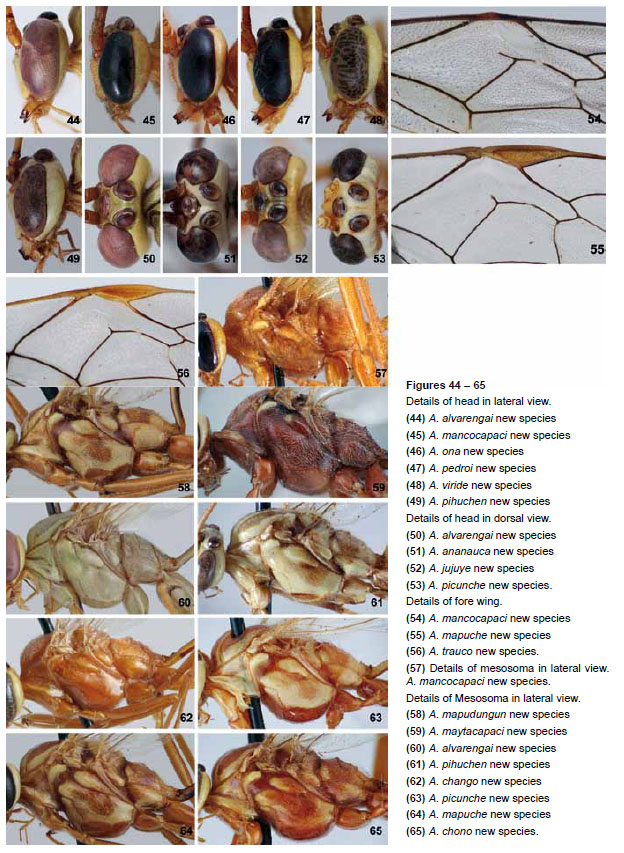 44 45 46 47 48 54
49 50 51 52 53 55
56 57
58 59
60 61
62 63
64 65

Figures 44 – 65
Details of head in lateral view.
(44) A. alvarengai new species
(45) A. mancocapaci new species
(46) A. ona new species
(47) A. pedroi new species
(48) A. viride new species
(49) A. pihuchen new species
Details of head in dorsal view.
(50) A. alvarengai new species
(51) A. ananauca new species
(52) A. jujuye new species
(53) A. picunche new species.
Details of fore wing.
(54) A. mancocapaci new species
(55) A. mapuche new species
(56) A. trauco new species.
(57) Details of mesosoma in lateral view. A. mancocapaci new species.
Details of Mesosoma in lateral view.
(58) A. mapudungun new species
(59) A. maytacapaci new species
(60) A. alvarengai new species
(61) A. pihuchen new species
(62) A. chango new species
(63) A. picunche new species
(64) A. mapuche new species
(65) A. chono new species.